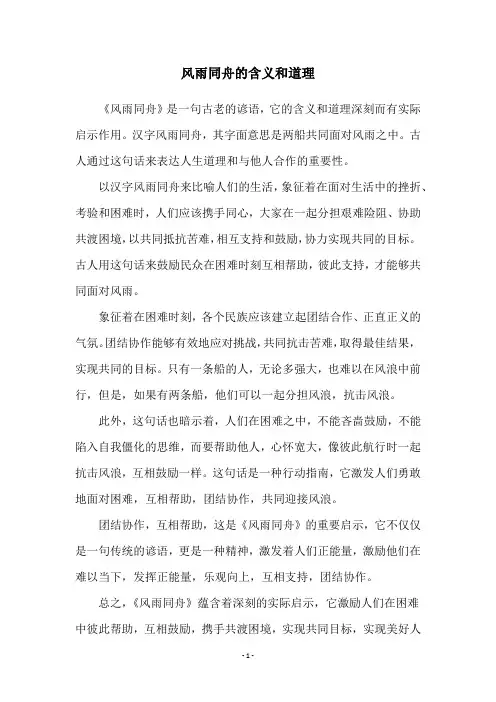 风雨同舟的含义和道理

《风雨同舟》是一句古老的谚语，它的含义和道理深刻而有实际启示作用。汉字风雨同舟，其字面意思是两船共同面对风雨之中。古人通过这句话来表达人生道理和与他人合作的重要性。

以汉字风雨同舟来比喻人们的生活，象征着在面对生活中的挫折、考验和困难时，人们应该携手同心，大家在一起分担艰难险阻、协助共渡困境，以共同抵抗苦难，相互支持和鼓励，协力实现共同的目标。古人用这句话来鼓励民众在困难时刻互相帮助，彼此支持，才能够共同面对风雨。

象征着在困难时刻，各个民族应该建立起团结合作、正直正义的气氛。团结协作能够有效地应对挑战，共同抗击苦难，取得最佳结果，实现共同的目标。只有一条船的人，无论多强大，也难以在风浪中前行，但是，如果有两条船，他们可以一起分担风浪，抗击风浪。

此外，这句话也暗示着，人们在困难之中，不能吝啬鼓励，不能陷入自我僵化的思维，而要帮助他人，心怀宽大，像彼此航行时一起抗击风浪，互相鼓励一样。这句话是一种行动指南，它激发人们勇敢地面对困难，互相帮助，团结协作，共同迎接风浪。

团结协作，互相帮助，这是《风雨同舟》的重要启示，它不仅仅是一句传统的谚语，更是一种精神，激发着人们正能量，激励他们在难以当下，发挥正能量，乐观向上，互相支持，团结协作。

总之，《风雨同舟》蕴含着深刻的实际启示，它激励人们在困难中彼此帮助，互相鼓励，携手共渡困境，实现共同目标，实现美好人

- 1 -